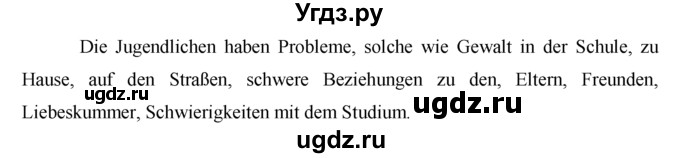 Угдз.ру

Die Jugendlichen haben Probleme, solche wie Gewalt in der Schule, zu Hause, auf den Straßen, schwere Beziehungen zu den, Eltern, Freunden, Liebeskummer, Schwierigkeiten mit dem Studium.

ugdz.ru

ugdz.ru

ugdz.ru